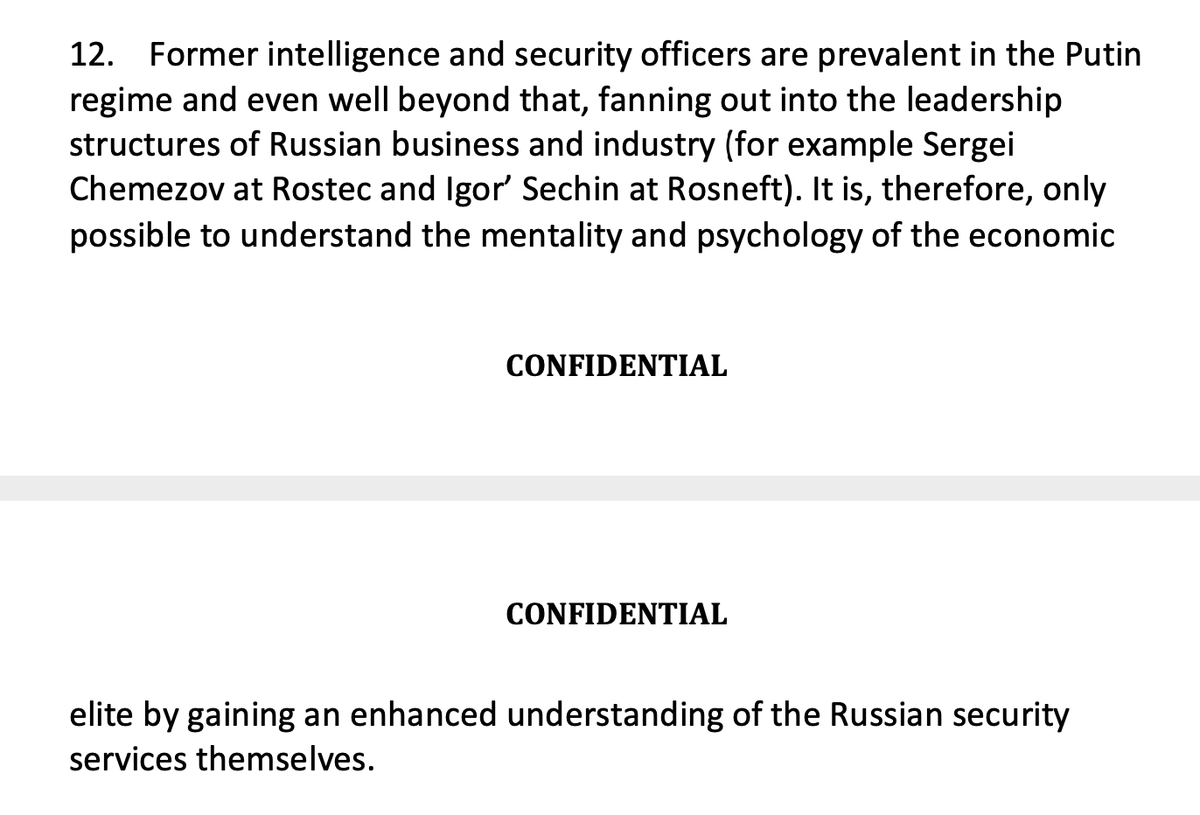 12. Former intelligence and security officers are prevalent in the Putin regime and even well beyond that, fanning out into the leadership structures of Russian business and industry (for example Sergei Chemezov at Rostec and Igor’ Sechin at Rosneft). It is, therefore, only possible to understand the mentality and psychology of the economic

CONFIDENTIAL

CONFIDENTIAL

elite by gaining an enhanced understanding of the Russian security services themselves.